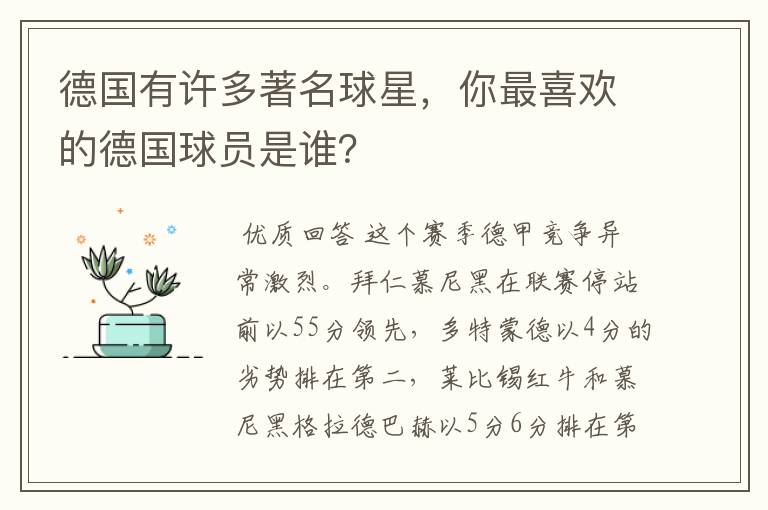 德国有许多著名球星，你最喜欢的德国球员是谁？

优质回答 这个赛季德甲竞争异常激烈。拜仁慕尼黑在联赛停站前以55分领先，多特蒙德以4分的劣势排在第二，莱比锡红牛和慕尼黑格拉德巴赫以5分6分排在第